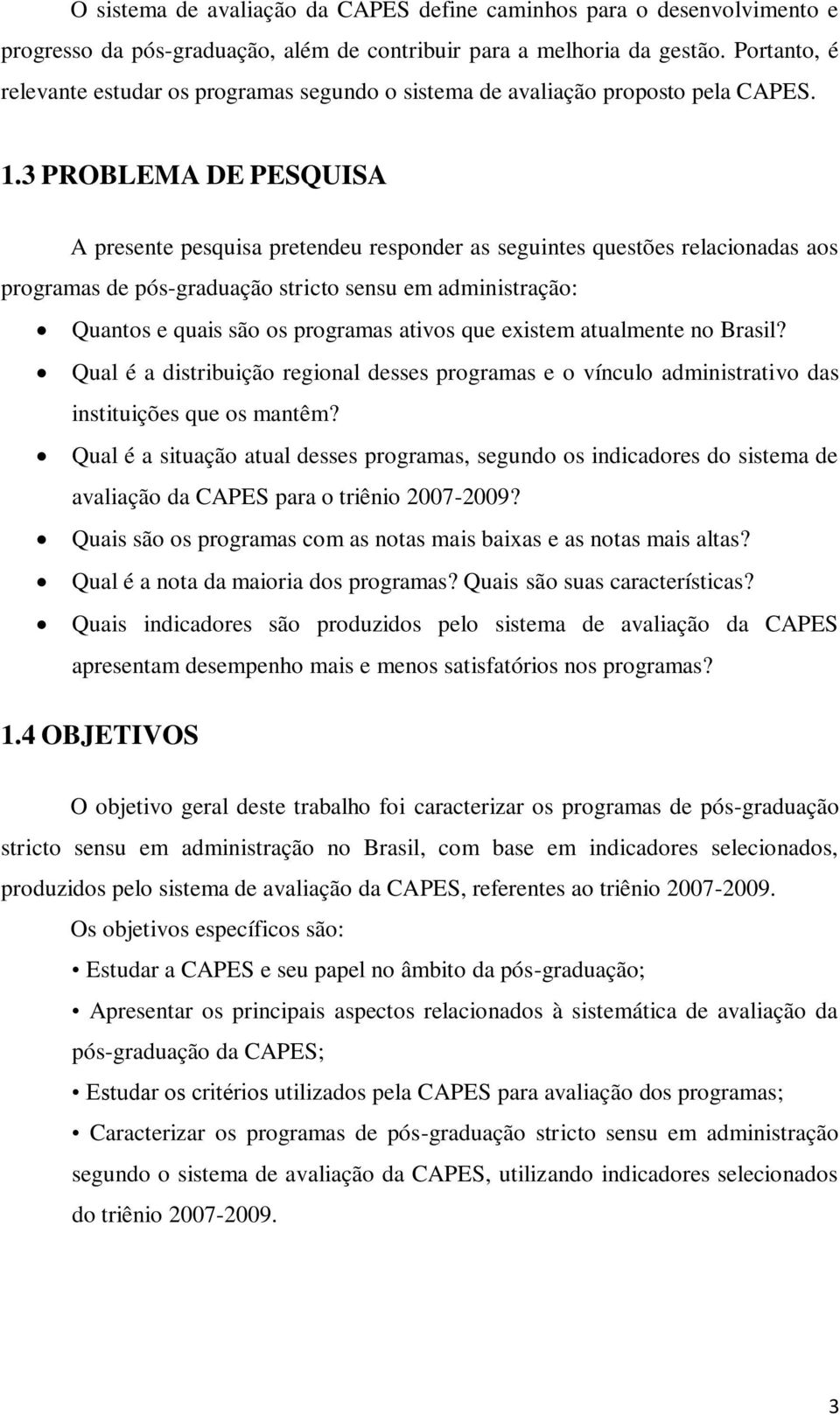 O sistema de avaliação da CAPES define caminhos para o desenvolvimento e progresso da pós-graduação, além de contribuir para a melhoria da gestão. Portanto, é relevante estudar os programas segundo o sistema de avaliação proposto pela CAPES.

1.3 PROBLEMA DE PESQUISA

A presente pesquisa pretendeu responder as seguintes questões relacionadas aos programas de pós-graduação stricto sensu em administração:

• Quantos e quais são os programas ativos que existem atualmente no Brasil?
• Qual é a distribuição regional desses programas e o vínculo administrativo das instituições que os mantêm?
• Qual é a situação atual desses programas, segundo os indicadores do sistema de avaliação da CAPES para o triênio 2007-2009?
• Quais são os programas com as notas mais baixas e as notas mais altas?
• Qual é a nota da maioria dos programas? Quais são suas características?
• Quais indicadores são produzidos pelo sistema de avaliação da CAPES apresentam desempenho mais e menos satisfatórios nos programas?

1.4 OBJETIVOS

O objetivo geral deste trabalho foi caracterizar os programas de pós-graduação stricto sensu em administração no Brasil, com base em indicadores selecionados, produzidos pelo sistema de avaliação da CAPES, referentes ao triênio 2007-2009.

Os objetivos específicos são:

• Estudar a CAPES e seu papel no âmbito da pós-graduação;
• Apresentar os principais aspectos relacionados à sistemática de avaliação da pós-graduação da CAPES;
• Estudar os critérios utilizados pela CAPES para avaliação dos programas;
• Caracterizar os programas de pós-graduação stricto sensu em administração segundo o sistema de avaliação da CAPES, utilizando indicadores selecionados do triênio 2007-2009.

3